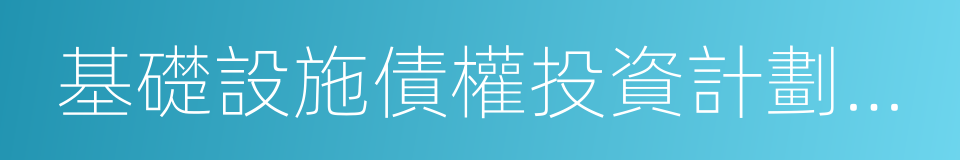 基礎設施債權投資計劃...